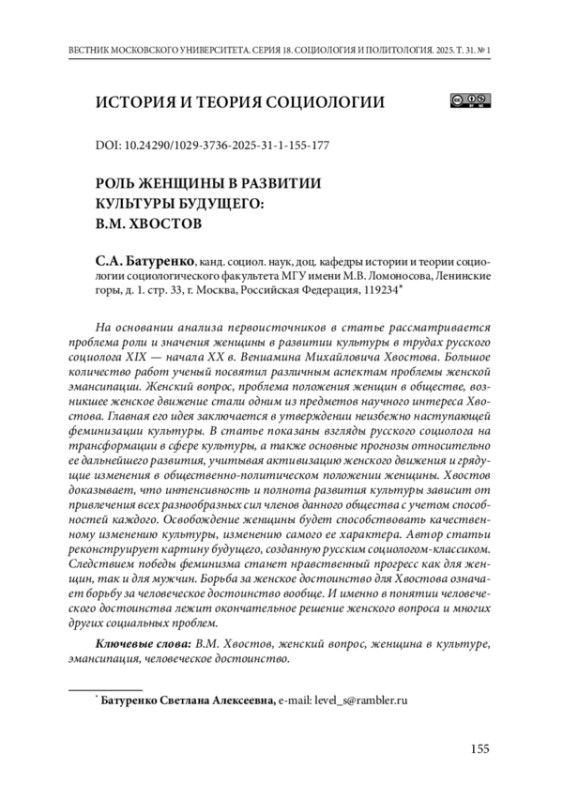 ВЕСТНИК МОСКОВСКОГО УНИВЕРСИТЕТА. СЕРИЯ 18. СОЦИОЛОГИЯ И ПОЛИТОЛОГИЯ. 2025. Т. 31. № 1

ИСТОРИЯ И ТЕОРИЯ СОЦИОЛОГИИ

DOI: 10.24290/1029-3736-2025-31-1-155-177

РОЛЬ ЖЕНЩИНЫ В РАЗВИТИИ КУЛЬТУРЫ БУДУЩЕГО: В.М. ХВОСТОВ

С.А. Батуренко, канд. социол. наук, доц. кафедры истории и теории социологии социологического факультета МГУ имени М.В. Ломоносова, Ленинские горы, д. 1. стр. 33, г. Москва, Российская Федерация, 119234*

На основании анализа первоисточников в статье рассматривается проблема роли и значения женщины в развитии культуры в трудах русского социолога XIX — начала XX в. Вениамина Михайловича Хвостова. Большое количество работ ученый посвятил различным аспектам проблемы женской эмансипации. Женский вопрос, проблема положения женщин в обществе, возникшее женское движение стали одним из предметов научного интереса Хвостова. Главная его идея заключается в утверждении неизбежно наступающей феминизации культуры. В статье показаны взгляды русского социолога на трансформации в сфере культуры, а также основные прогнозы относительно ее дальнейшего развития, учитывая активизацию женского движения и грядущие изменения в общественно-политическом положении женщины. Хвостов доказывает, что интенсивность и полнота развития культуры зависит от привлечения всех разнообразных сил членов данного общества с учетом способностей каждого. Освобождение женщины будет способствовать качественному изменению культуры, изменению самого ее характера. Автор статьи реконструирует картину будущего, созданную русским социологом-классиком. Следствием победы феминизма станет нравственный прогресс как для женщин, так и для мужчин. Борьба за женское достоинство для Хвостова означает борьбу за человеческое достоинство вообще. И именно в понятии человеческого достоинства лежит окончательное решение женского вопроса и многих других социальных проблем.

Ключевые слова: В.М. Хвостов, женский вопрос, женщина в культуре, эмансипация, человеческое достоинство.

* Батуренко Светлана Алексеевна, e-mail: level_s@rambler.ru

155